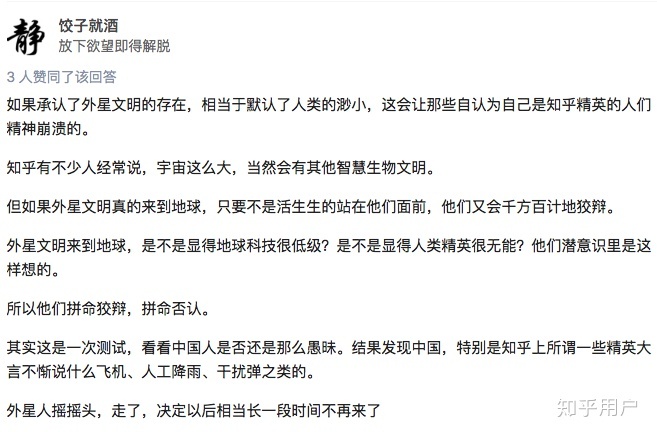 静

饺子就酒
放下欲望即得解脱

3 人赞同了该回答

如果承认了外星文明的存在，相当于默认了人类的渺小，这会让那些自认为自己是知乎精英的人们精神崩溃的。

知乎有不少人经常说，宇宙这么大，当然会有其他智慧生物文明。

但如果外星文明真的来到地球，只要不是活生生的站在他们面前，他们又会千方百计地狡辩。

外星文明来到地球，是不是显得地球科技很低级？是不是显得人类精英很无能？他们潜意识里是这样想的。

所以他们拼命狡辩，拼命否认。

其实这是一次测试，看看中国人是否还是那么愚昧。结果发现中国，特别是知乎上所谓一些精英大言不惭说什么飞机、人工降雨、干扰弹之类的。

外星人摇摇头，走了，决定以后相当长一段时间不再来了

知乎用户